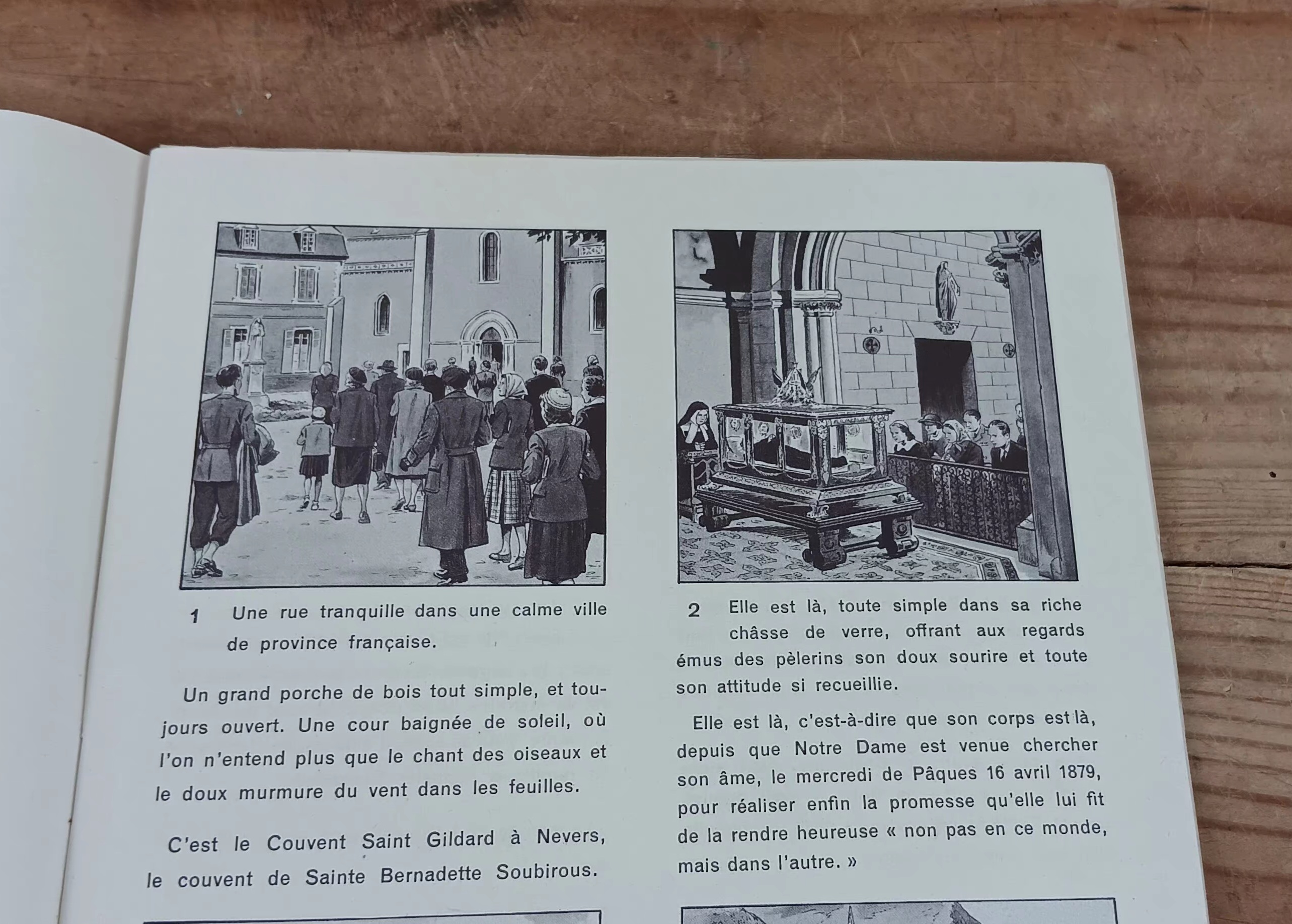 1 Une rue tranquille dans une calme ville de province française.

Un grand porche de bois tout simple, et toujours ouvert. Une cour baignée de soleil, où l'on n'entend plus que le chant des oiseaux et le doux murmure du vent dans les feuilles.

C'est le Couvent Saint Gildard à Nevers, le couvent de Sainte Bernadette Soubirous.

2 Elle est là, toute simple dans sa riche châsse de verre, offrant aux regards émus des pèlerins son doux sourire et toute son attitude si recueillie.

Elle est là, c'est-à-dire que son corps est là, depuis que Notre Dame est venue chercher son âme, le mercredi de Pâques 16 avril 1879, pour réaliser enfin la promesse qu'elle lui fit de la rendre heureuse « non pas en ce monde, mais dans l'autre. »